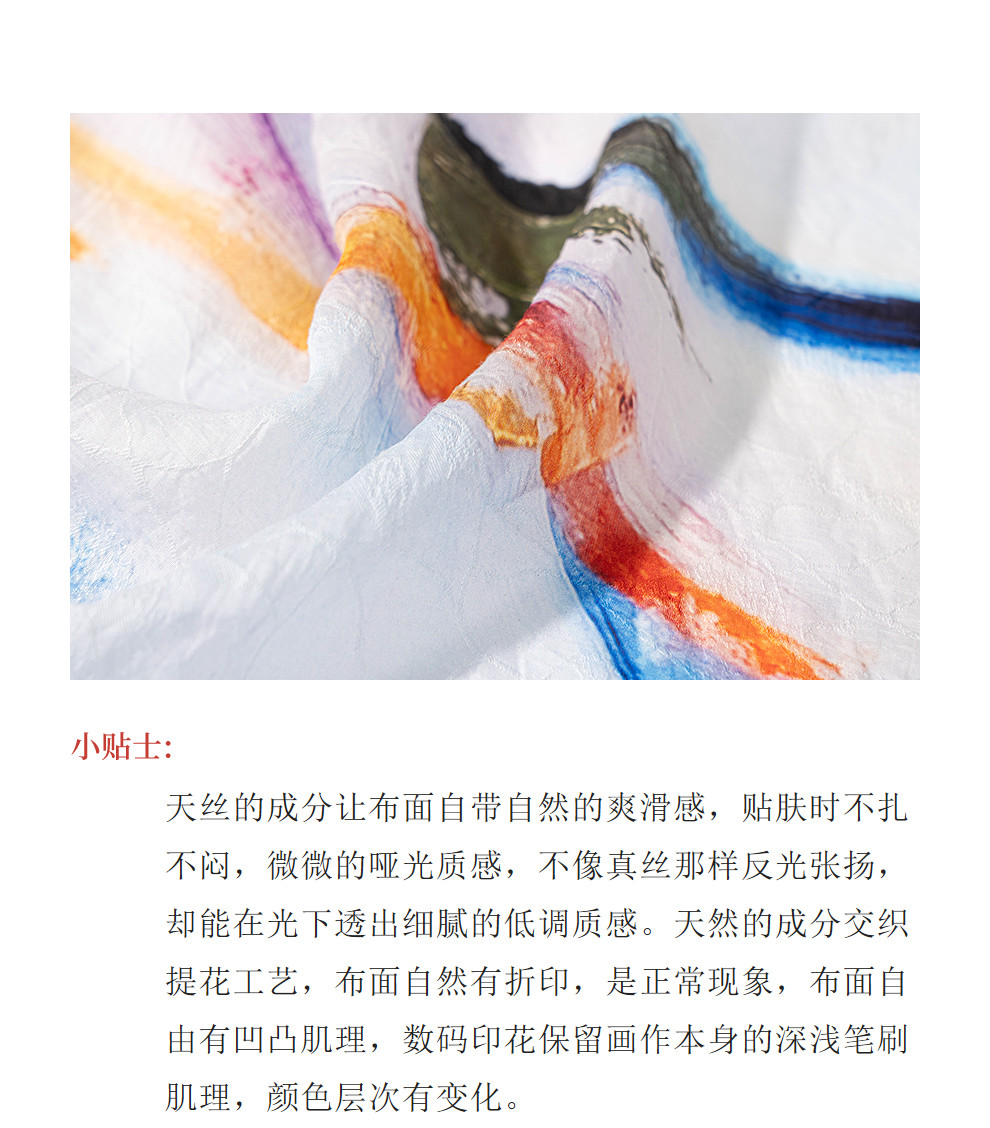 小贴士:

天丝的成分让布面自带自然的爽滑感，贴肤时不扎不闷，微微的哑光质感，不像真丝那样反光张扬，却能在光下透出细腻的低调质感。天然的成分交织提花工艺，布面自然有折印，是正常现象，布面自由有凹凸肌理，数码印花保留画作本身的深浅笔刷肌理，颜色层次有变化。